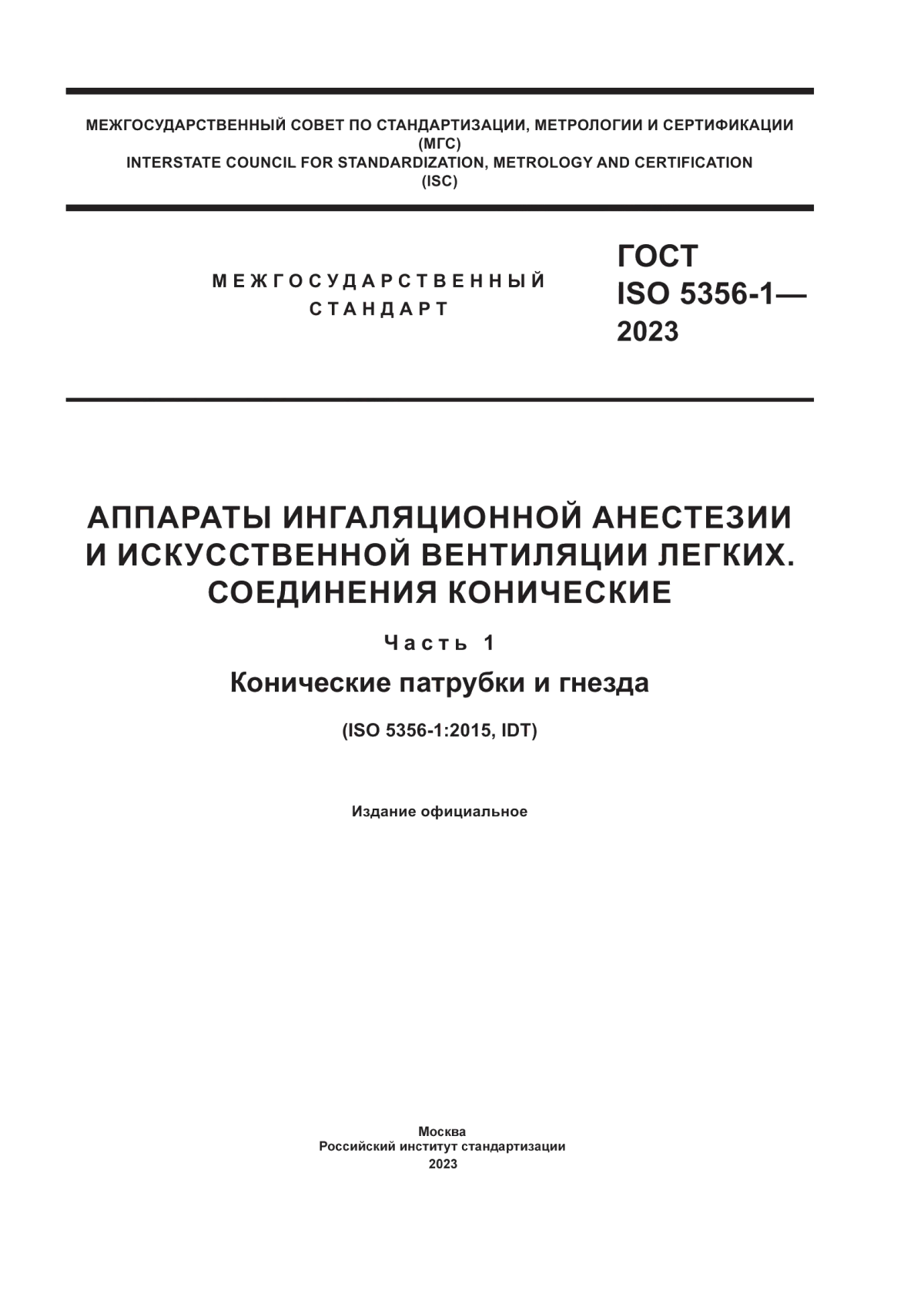 МЕЖГОСУДАРСТВЕННЫЙ СОВЕТ ПО СТАНДАРТИЗАЦИИ, МЕТРОЛОГИИ И СЕРТИФИКАЦИИ
(МГС)
INTERSTATE COUNCIL FOR STANDARDIZATION, METROLOGY AND CERTIFICATION
(ISC)

МЕЖГОСУДАРСТВЕННЫЙ
СТАНДАРТ

ГОСТ
ISO 5356-1—
2023

АППАРАТЫ ИНГАЛЯЦИОННОЙ АНЕСТЕЗИИ И ИСКУССТВЕННОЙ ВЕНТИЛЯЦИИ ЛЕГКИХ. СОЕДИНЕНИЯ КОНИЧЕСКИЕ

Часть 1

Конические патрубки и гнезда

(ISO 5356-1:2015, IDT)

Издание официальное

Москва
Российский институт стандартизации
2023